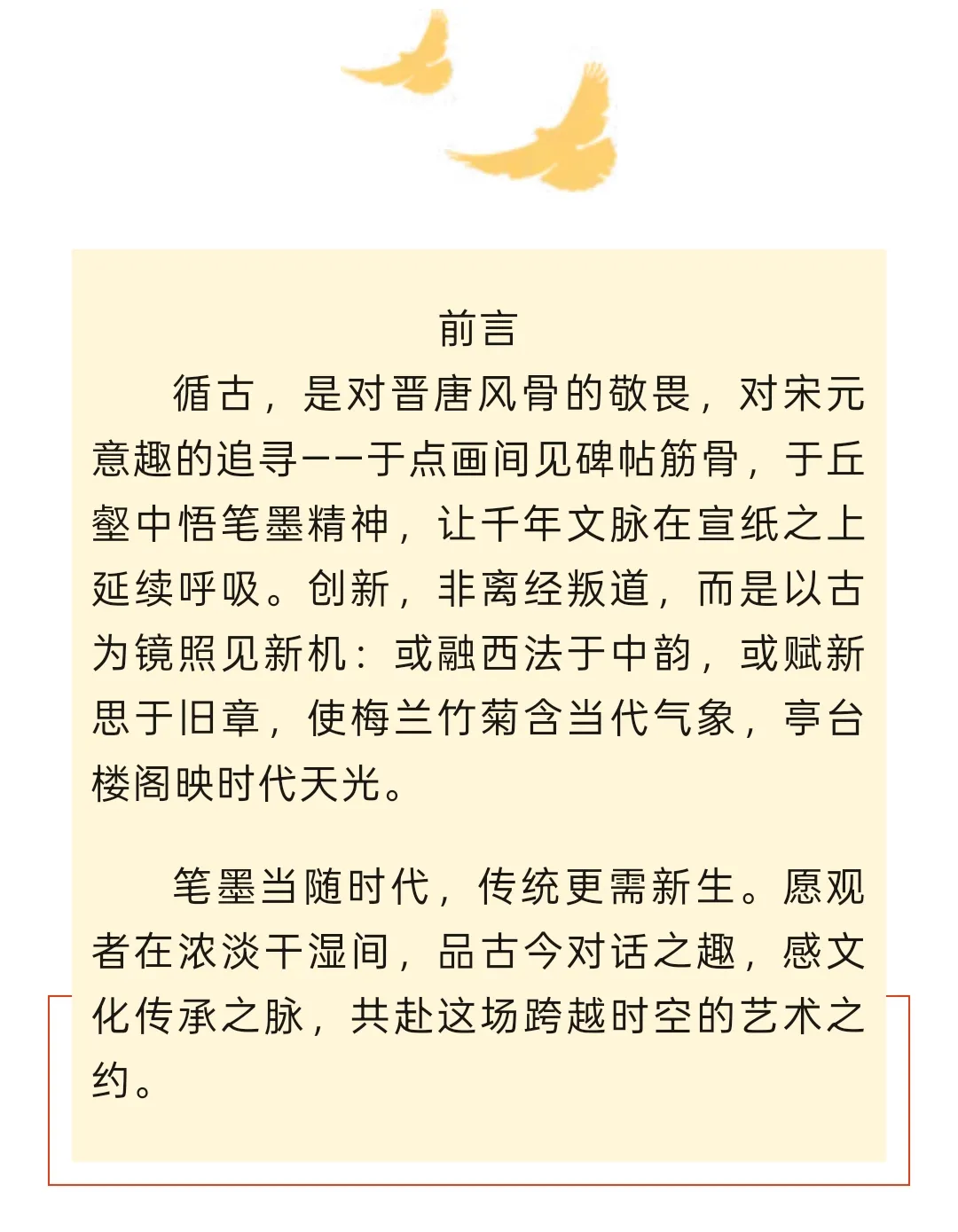 前言

循古，是对晋唐风骨的敬畏，对宋元意趣的追寻——于点画间见碑帖筋骨，于丘壑中悟笔墨精神，让千年文脉在宣纸之上延续呼吸。创新，非离经叛道，而是以古为镜照见新机：或融西法于中韵，或赋新思于旧章，使梅兰竹菊含当代气象，亭台楼阁映时代天光。

笔墨当随时代，传统更需新生。愿观者在浓淡干湿间，品古今对话之趣，感文化传承之脉，共赴这场跨越时空的艺术之约。